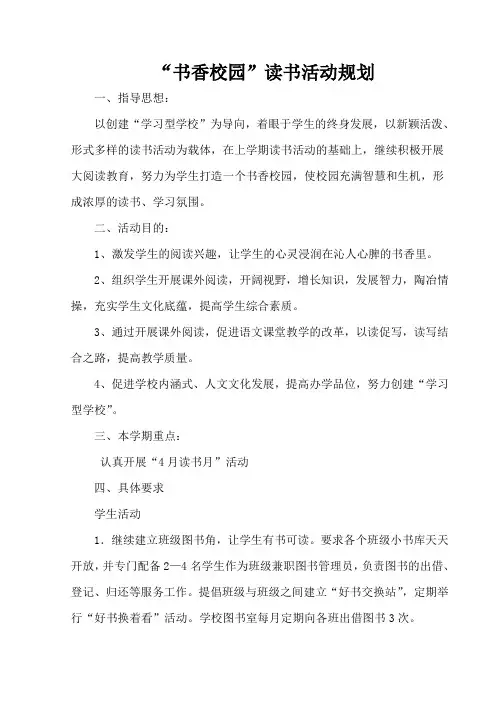 “书香校园”读书活动规划

一、指导思想：

以创建“学习型学校”为导向，着眼于学生的终身发展，以新颖活泼、形式多样的读书活动为载体，在上学期读书活动的基础上，继续积极开展大阅读教育，努力为学生打造一个书香校园，使校园充满智慧和生机，形成浓厚的读书、学习氛围。

二、活动目的：

1、激发学生的阅读兴趣，让学生的心灵浸润在沁人心脾的书香里。

2、组织学生开展课外阅读，开阔视野，增长知识，发展智力，陶冶情操，充实学生文化底蕴，提高学生综合素质。

3、通过开展课外阅读，促进语文课堂教学的改革，以读促写，读写结合之路，提高教学质量。

4、促进学校内涵式、人文文化发展，提高办学品位，努力创建“学习型学校”。

三、本学期重点：

认真开展“4月读书月”活动

四、具体要求

学生活动

1．继续建立班级图书角，让学生有书可读。要求各个班级小书库天天开放，并专门配备2—4名学生作为班级兼职图书管理员，负责图书的出借、登记、归还等服务工作。提倡班级与班级之间建立“好书交换站”，定期举行“好书换着看”活动。学校图书室每月定期向各班出借图书3次。